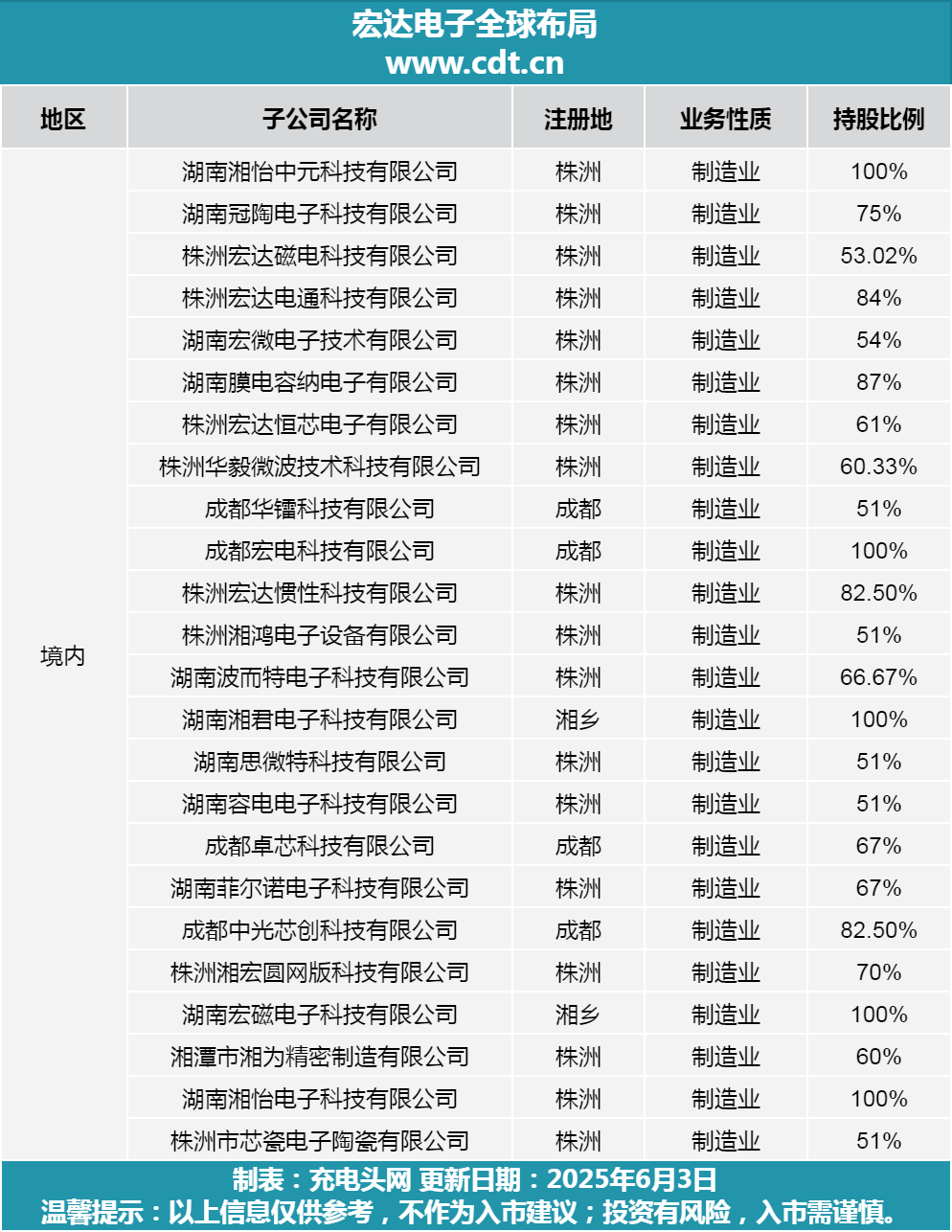 宏达电子全球布局
www.cdt.cn

| 地区 | 子公司名称 | 注册地 | 业务性质 | 持股比例 |
|---|---|---|---|---|
| 境内 | 湖南湘怡中元科技有限公司 | 株洲 | 制造业 | 100% |
| | 湖南冠陶电子科技有限公司 | 株洲 | 制造业 | 75% |
| | 株洲宏达磁电科技有限公司 | 株洲 | 制造业 | 53.02% |
| | 株洲宏达电通科技有限公司 | 株洲 | 制造业 | 84% |
| | 湖南宏微电子技术有限公司 | 株洲 | 制造业 | 54% |
| | 湖南膜电容纳电子有限公司 | 株洲 | 制造业 | 87% |
| | 株洲宏达恒芯电子有限公司 | 株洲 | 制造业 | 61% |
| | 株洲华毅微波技术科技有限公司 | 株洲 | 制造业 | 60.33% |
| | 成都华镭科技有限公司 | 成都 | 制造业 | 51% |
| | 成都宏电科技有限公司 | 成都 | 制造业 | 100% |
| | 株洲宏达惯性科技有限公司 | 株洲 | 制造业 | 82.50% |
| | 株洲湘鸿电子设备有限公司 | 株洲 | 制造业 | 51% |
| | 湖南波而特电子科技有限公司 | 株洲 | 制造业 | 66.67% |
| | 湖南湘君电子科技有限公司 | 湘乡 | 制造业 | 100% |
| | 湖南思微特科技有限公司 | 株洲 | 制造业 | 51% |
| | 湖南容电电子科技有限公司 | 株洲 | 制造业 | 51% |
| | 成都卓芯科技有限公司 | 成都 | 制造业 | 67% |
| | 湖南菲尔诺电子科技有限公司 | 株洲 | 制造业 | 67% |
| | 成都中光芯创科技有限公司 | 成都 | 制造业 | 82.50% |
| | 株洲湘宏圆网版科技有限公司 | 株洲 | 制造业 | 70% |
| | 湖南宏磁电子科技有限公司 | 湘乡 | 制造业 | 100% |
| | 湘潭市湘为精密制造有限公司 | 株洲 | 制造业 | 60% |
| | 湖南湘怡电子科技有限公司 | 株洲 | 制造业 | 100% |
| | 株洲市芯瓷电子陶瓷有限公司 | 株洲 | 制造业 | 51% |

制表：充电头网 更新日期：2025年6月3日
温馨提示：以上信息仅供参考，不作为入市建议；投资有风险，入市需谨慎。